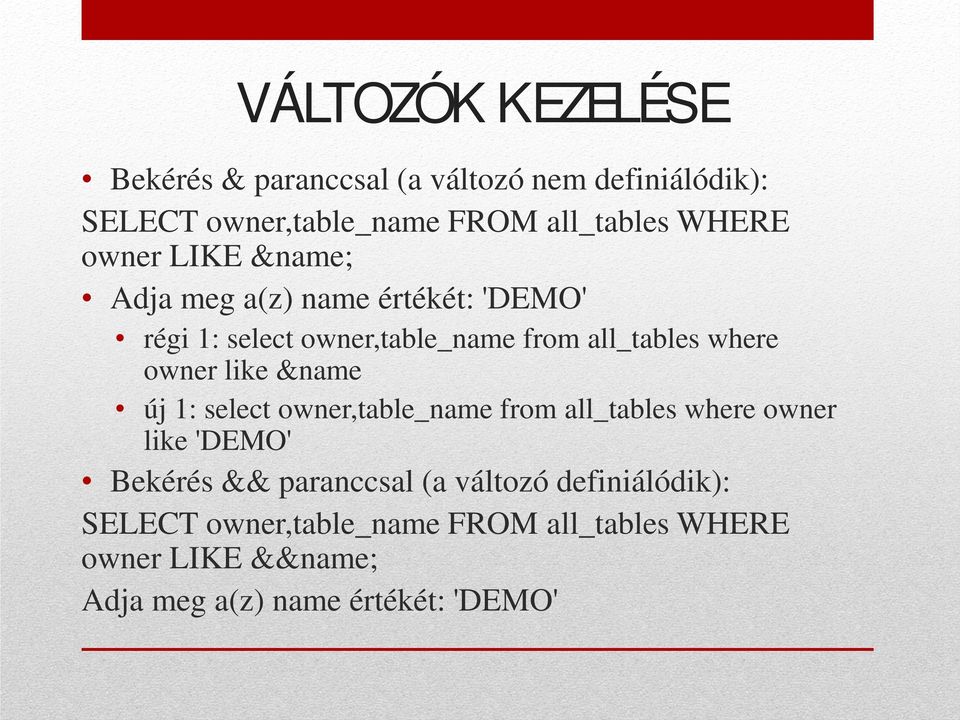 VÁLTOZÓK KEZELÉSE

• Bekérés & paranccsal (a változó nem definiálódik):
SELECT owner,table_name FROM all_tables WHERE owner LIKE &name;
• Adja meg a(z) name értékét: 'DEMO'
• régi 1: select owner,table_name from all_tables where owner like &name
• új 1: select owner,table_name from all_tables where owner like 'DEMO'
• Bekérés && paranccsal (a változó definiálódik):
SELECT owner,table_name FROM all_tables WHERE owner LIKE &&name;
Adja meg a(z) name értékét: 'DEMO'